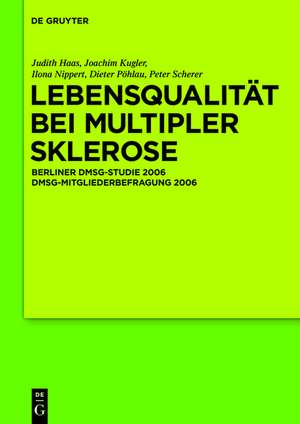 DE GRUYTER

Judith Haas, Joachim Kugler, Ilona Nippert, Dieter Pöhlau, Peter Scherer

LEBENSQUALITÄT BEI MULTIPLER SKLEROSE

BERLINER DMSG-STUDIE 2006
DMSG-MITGLIEDERBEFRAGUNG 2006

DE
G